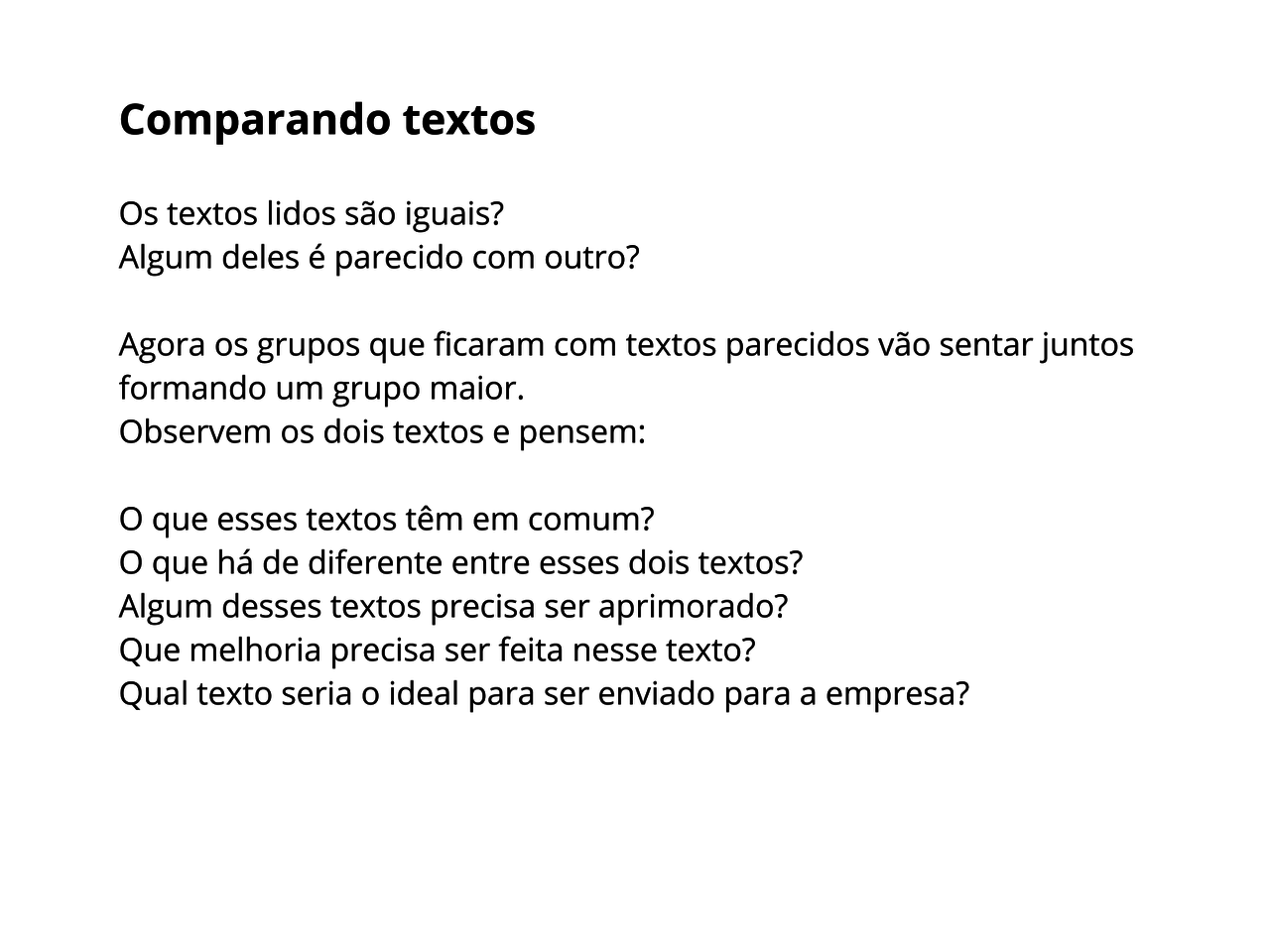 Comparando textos

Os textos lidos são iguais?
Algum deles é parecido com outro?

Agora os grupos que ficaram com textos parecidos vão sentar juntos formando um grupo maior.
Observem os dois textos e pensem:

O que esses textos têm em comum?
O que há de diferente entre esses dois textos?
Algum desses textos precisa ser aprimorado?
Que melhoria precisa ser feita nesse texto?
Qual texto seria o ideal para ser enviado para a empresa?